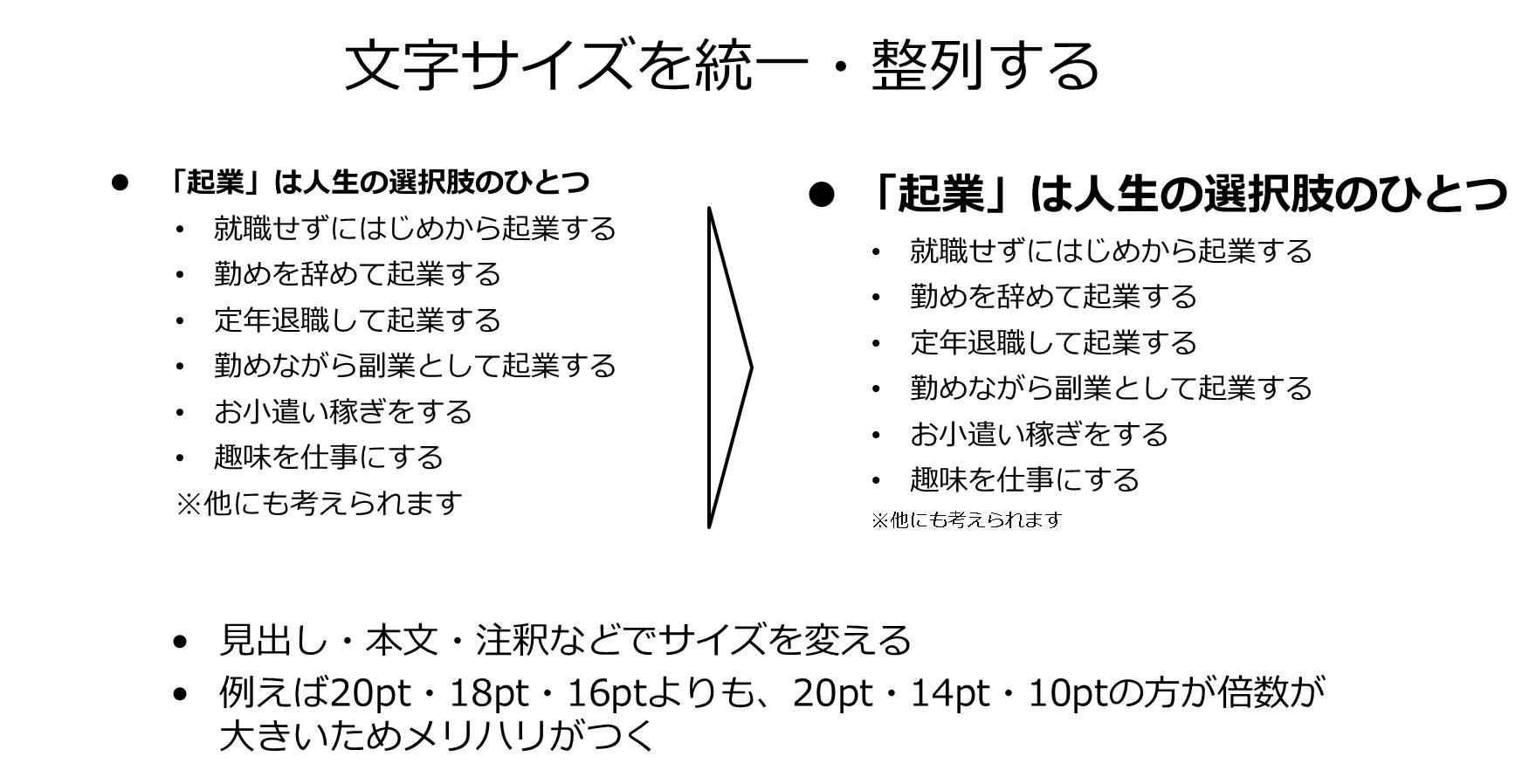 文字サイズを統一・整列する

● 「起業」は人生の選択肢のひとつ
• 就職せずにはじめから起業する
• 勤めを辞めて起業する
• 定年退職して起業する
• 勤めながら副業として起業する
• お小遣い稼ぎをする
• 趣味を仕事にする
※他にも考えられます

● 「起業」は人生の選択肢のひとつ
• 就職せずにはじめから起業する
• 勤めを辞めて起業する
• 定年退職して起業する
• 勤めながら副業として起業する
• お小遣い稼ぎをする
• 趣味を仕事にする
※他にも考えられます

• 見出し・本文・注釈などでサイズを変える
• 例えば20pt・18pt・16ptよりも、20pt・14pt・10ptの方が倍数が大きいためメリハリがつく